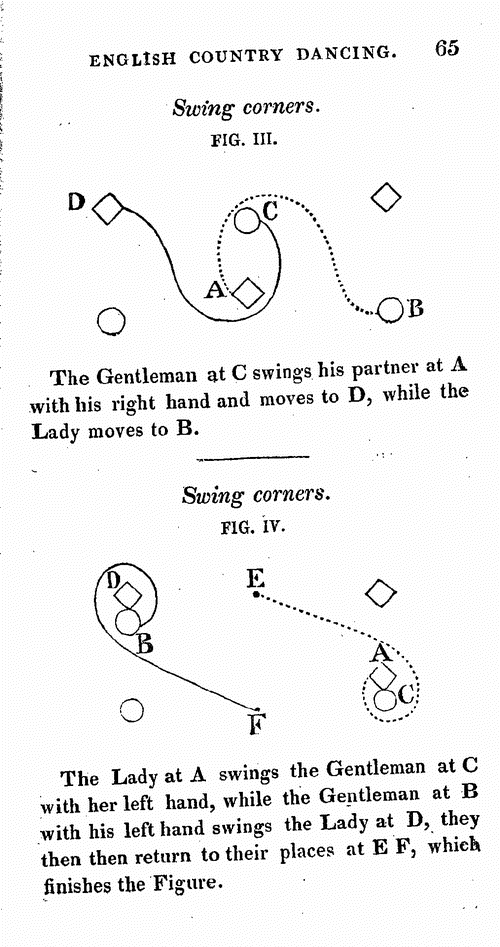 ENGLISH COUNTRY DANCING. 65

Swing corners.

FIG. III.

D C A B

The Gentleman at C swings his partner at A with his right hand and moves to D, while the Lady moves to B.

Swing corners.

FIG. IV.

D B E A C F

The Lady at A swings the Gentleman at C with her left hand, while the Gentleman at B with his left hand swings the Lady at D, they then then return to their places at E F, which finishes the Figure.